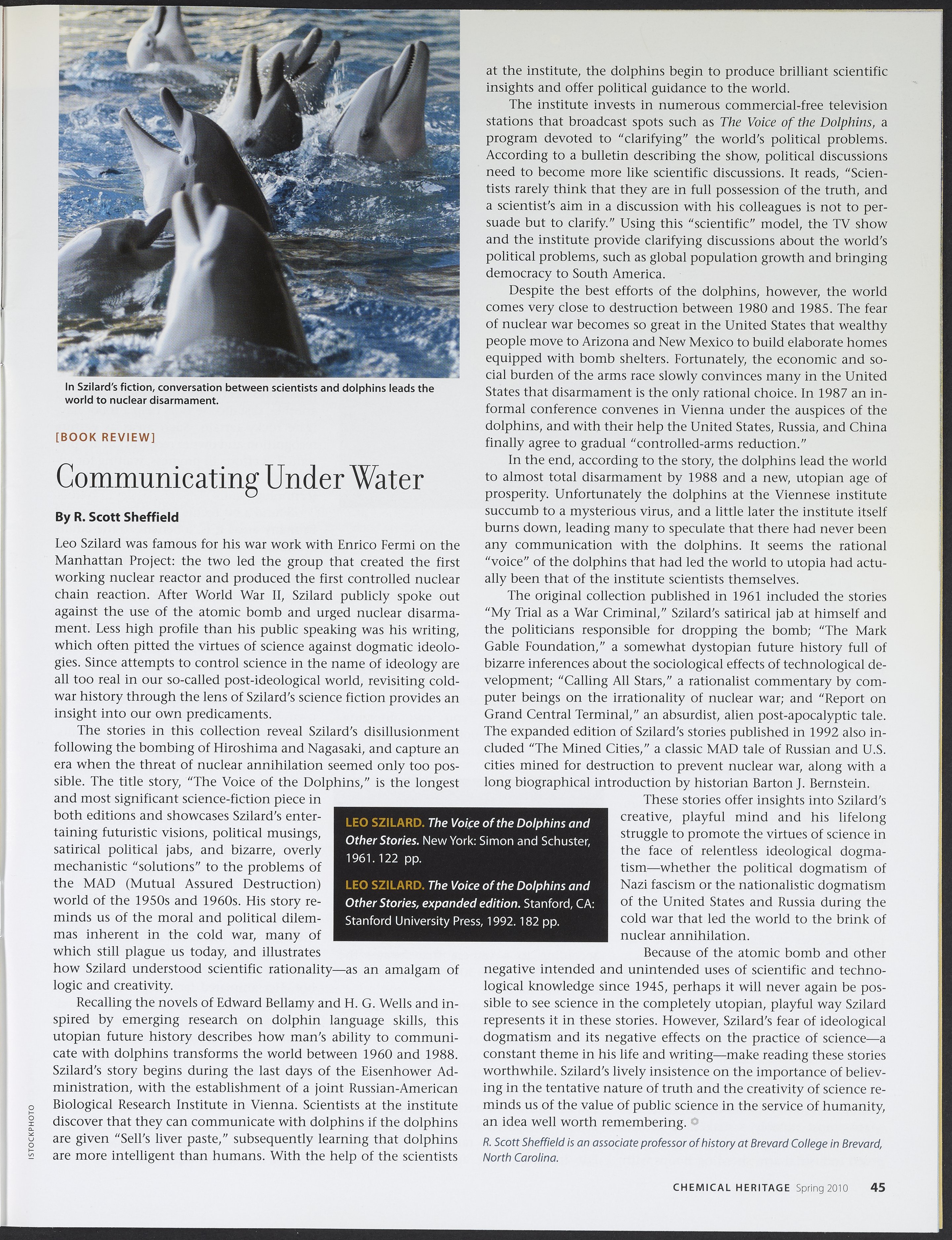 In Szilard's fiction, conversation between scientists and dolphins leads the world to nuclear disarmament.

[BOOK REVIEW]

Communicating Under Water

By R. Scott Sheffield

Leo Szilard was famous for his war work with Enrico Fermi on the Manhattan Project: the two led the group that created the first working nuclear reactor and produced the first controlled nuclear chain reaction. After World War II, Szilard publicly spoke out against the use of the atomic bomb and urged nuclear disarmament. Less high profile than his public speaking was his writing, which often pitted the virtues of science against dogmatic ideologies. Since attempts to control science in the name of ideology are all too real in our so-called post-ideological world, revisiting cold-war history through the lens of Szilard's science fiction provides an insight into our own predicaments.

The stories in this collection reveal Szilard's disillusionment following the bombing of Hiroshima and Nagasaki, and capture an era when the threat of nuclear annihilation seemed only too possible. The title story, "The Voice of the Dolphins," is the longest and most significant science-fiction piece in both editions and showcases Szilard's entertaining futuristic visions, political musings, satirical political jabs, and bizarre, overly mechanistic "solutions" to the problems of the MAD (Mutual Assured Destruction) world of the 1950s and 1960s. His story reminds us of the moral and political dilemmas inherent in the cold war, many of which still plague us today, and illustrates how Szilard understood scientific rationality—as an amalgam of logic and creativity.

Recalling the novels of Edward Bellamy and H. G. Wells and inspired by emerging research on dolphin language skills, this utopian future history describes how man's ability to communicate with dolphins transforms the world between 1960 and 1988. Szilard's story begins during the last days of the Eisenhower Administration, with the establishment of a joint Russian-American Biological Research Institute in Vienna. Scientists at the institute discover that they can communicate with dolphins if the dolphins are given "Sell's liver paste," subsequently learning that dolphins are more intelligent than humans. With the help of the scientists at the institute, the dolphins begin to produce brilliant scientific insights and offer political guidance to the world.

The institute invests in numerous commercial-free television stations that broadcast spots such as The Voice of the Dolphins, a program devoted to "clarifying" the world's political problems. According to a bulletin describing the show, political discussions need to become more like scientific discussions. It reads, "Scientists rarely think that they are in full possession of the truth, and a scientist's aim in a discussion with his colleagues is not to persuade but to clarify." Using this "scientific" model, the TV show and the institute provide clarifying discussions about the world's political problems, such as global population growth and bringing democracy to South America.

Despite the best efforts of the dolphins, however, the world comes very close to destruction between 1980 and 1985. The fear of nuclear war becomes so great in the United States that wealthy people move to Arizona and New Mexico to build elaborate homes equipped with bomb shelters. Fortunately, the economic and social burden of the arms race slowly convinces many in the United States that disarmament is the only rational choice. In 1987 an informal conference convenes in Vienna under the auspices of the dolphins, and with their help the United States, Russia, and China finally agree to gradual "controlled-arms reduction."

In the end, according to the story, the dolphins lead the world to almost total disarmament by 1988 and a new, utopian age of prosperity. Unfortunately the dolphins at the Viennese institute succumb to a mysterious virus, and a little later the institute itself burns down, leading many to speculate that there had never been any communication with the dolphins. It seems the rational "voice" of the dolphins that had led the world to utopia had actually been that of the institute scientists themselves.

The original collection published in 1961 included the stories "My Trial as a War Criminal," Szilard's satirical jab at himself and the politicians responsible for dropping the bomb; "The Mark Gable Foundation," a somewhat dystopian future history full of bizarre inferences about the sociological effects of technological development; "Calling All Stars," a rationalist commentary by computer beings on the irrationality of nuclear war; and "Report on Grand Central Terminal," an absurdist, alien post-apocalyptic tale. The expanded edition of Szilard's stories published in 1992 also included "The Mined Cities," a classic MAD tale of Russian and U.S. cities mined for destruction to prevent nuclear war, along with a long biographical introduction by historian Barton J. Bernstein.

These stories offer insights into Szilard's creative, playful mind and his lifelong struggle to promote the virtues of science in the face of relentless ideological dogmatism—whether the political dogmatism of Nazi fascism or the nationalistic dogmatism of the United States and Russia during the cold war that led the world to the brink of nuclear annihilation.

Because of the atomic bomb and other negative intended and unintended uses of scientific and technological knowledge since 1945, perhaps it will never again be possible to see science in the completely utopian, playful way Szilard represents it in these stories. However, Szilard's fear of ideological dogmatism and its negative effects on the practice of science—a constant theme in his life and writing—make reading these stories worthwhile. Szilard's lively insistence on the importance of believing in the tentative nature of truth and the creativity of science reminds us of the value of public science in the service of humanity, an idea well worth remembering.

R. Scott Sheffield is an associate professor of history at Brevard College in Brevard, North Carolina.

LEO SZILARD. The Voice of the Dolphins and Other Stories. New York: Simon and Schuster, 1961. 122 pp.

LEO SZILARD. The Voice of the Dolphins and Other Stories, expanded edition. Stanford, CA: Stanford University Press, 1992. 182 pp.

ISTOCKPHOTO

CHEMICAL HERITAGE Spring 2010 45